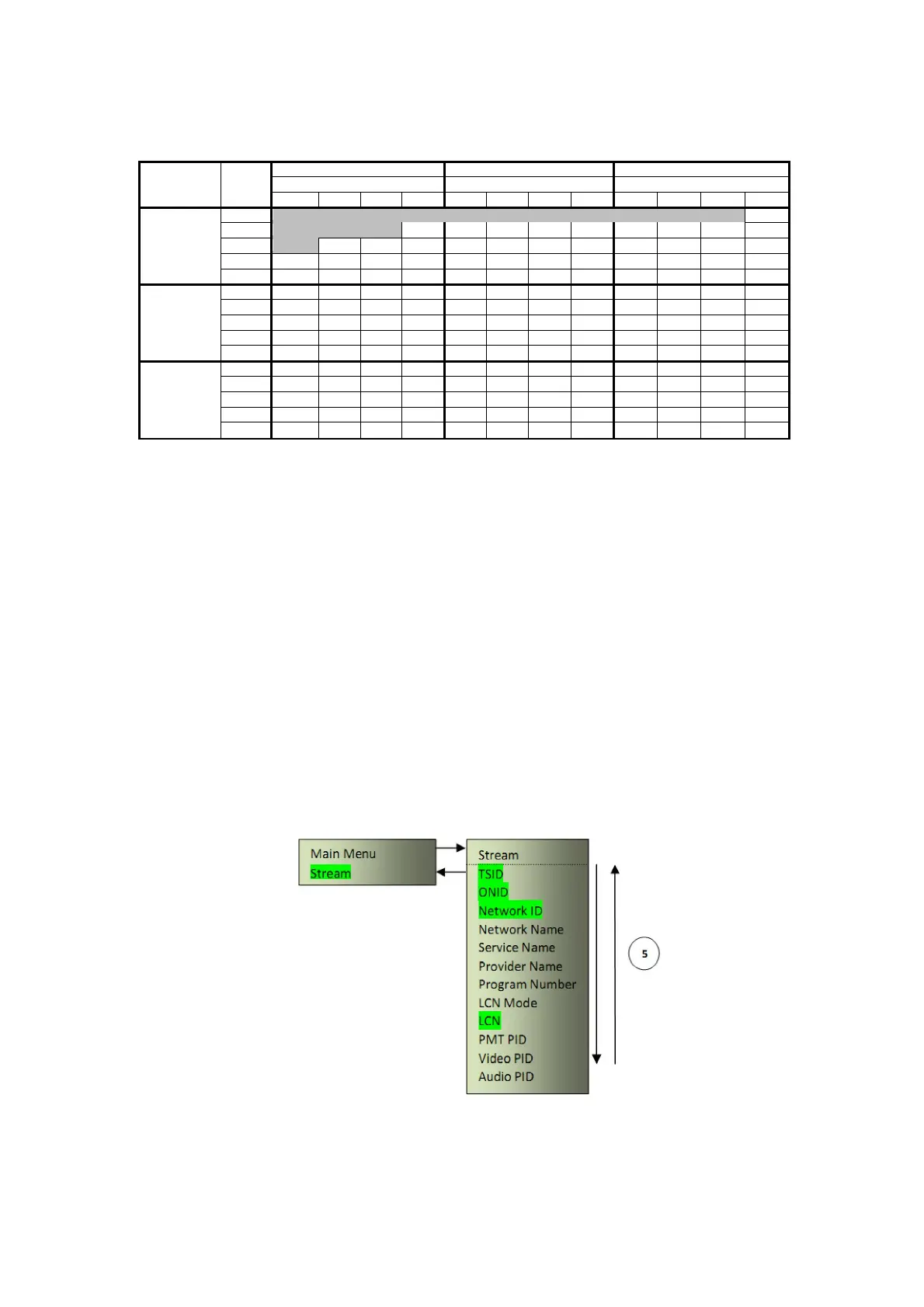 Main Menu
Stream

Stream
TSID
ONID
Network ID
Network Name
Service Name
Provider Name
Program Number
LCN Mode
LCN
PMT PID
Video PID
Audio PID

5